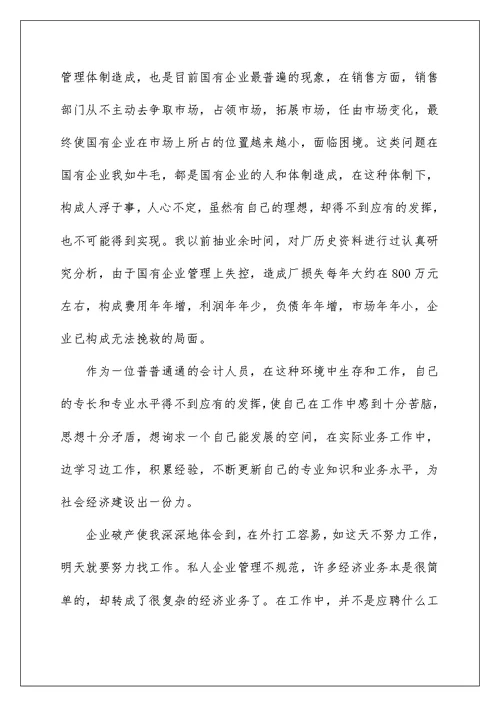 管理体制造成，也是目前国有企业最普遍的现象，在销售方面，销售部门从不主动去争取市场，占领市场，拓展市场，任由市场变化，最终使国有企业在市场上所占的位置越来越小，面临困境。这类问题在国有企业我如牛毛，都是国有企业的人和体制造成，在这种体制下，构成人浮于事，人心不定，虽然有自己的理想，却得不到应有的发挥，也不可能得到实现。我以前抽业余时间，对厂历史资料进行过认真研究分析，由于国有企业管理上失控，造成厂损失每年大约在800万元左右，构成费用年年增，利润年年少，负债年年增，市场年年小，企业已构成无法挽救的局面。

作为一位普普通通的会计人员，在这种环境中生存和工作，自己的专长和专业水平得不到应有的发挥，使自己在工作中感到十分苦脑，思想十分矛盾，想询求一个自己能发展的空间，在实际业务工作中，边学习边工作，积累经验，不断更新自己的专业知识和业务水平，为社会经济建设出一份力。

企业破产使我深深地体会到，在外打工容易，如这天不努力工作，明天就要努力找工作。私人企业管理不规范，许多经济业务本是很简单的，却转成了很复杂的经济业务了。在工作中，并不是应聘什么工